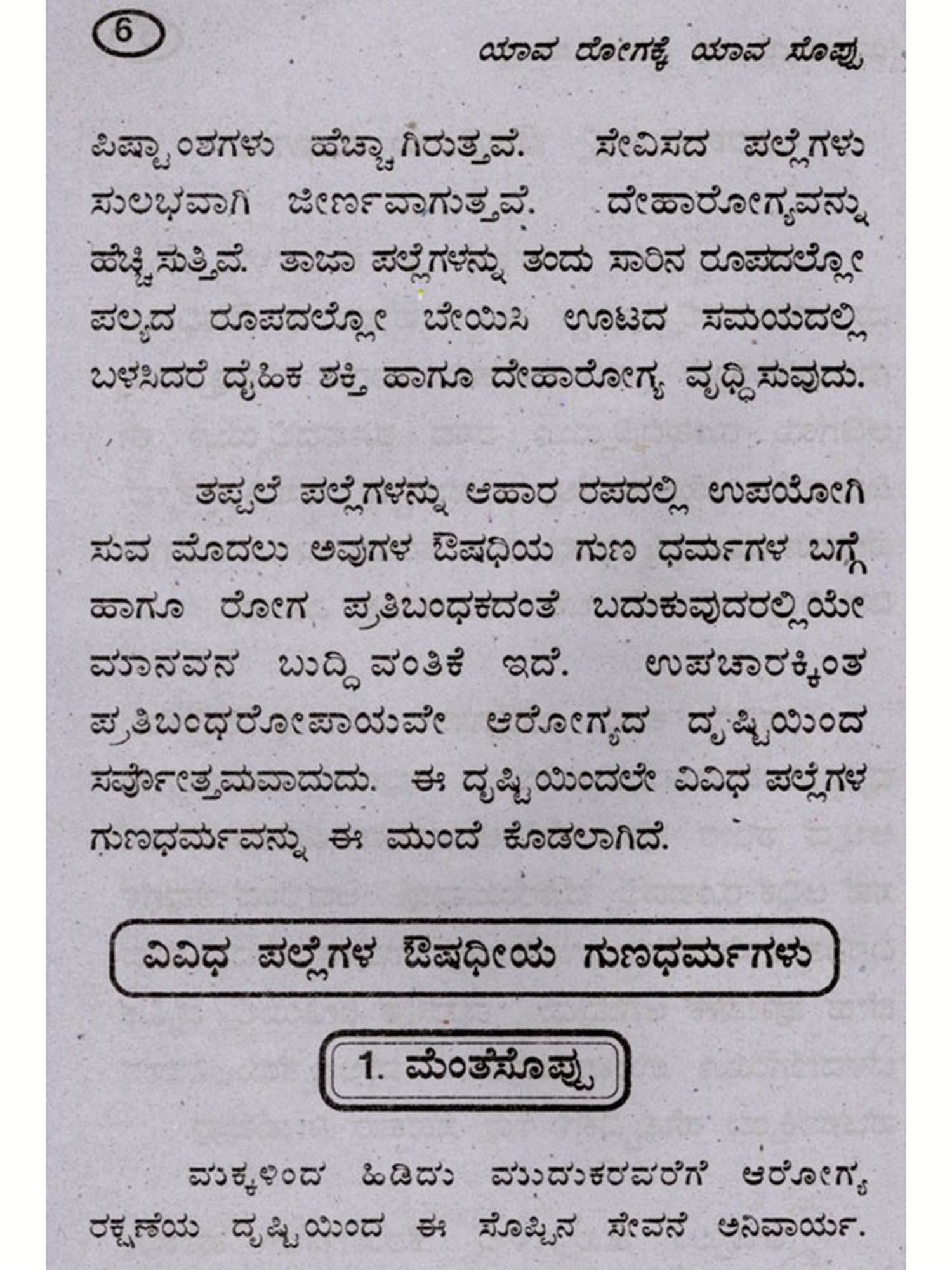 6

ಯಾವ ರೋಗಕ್ಕೆ ಯಾವ ಸೊಪ್ಪು

ಪಿಷ್ಟಾಂಶಗಳು ಹೆಚ್ಚಾಗಿರುತ್ತವೆ. ಸೇವಿಸದ ಪಲ್ಲೆಗಳು ಸುಲಭವಾಗಿ ಜೀರ್ಣವಾಗುತ್ತವೆ. ದೇಹಾರೋಗ್ಯವನ್ನು ಹೆಚ್ಚಿಸುತ್ತಿವೆ. ತಾಜಾ ಪಲ್ಲೆಗಳನ್ನು ತಂದು ಸಾರಿನ ರೂಪದಲ್ಲೋ ಪಲ್ಯದ ರೂಪದಲ್ಲೋ ಬೇಯಿಸಿ ಊಟದ ಸಮಯದಲ್ಲಿ ಬಳಸಿದರೆ ದೈಹಿಕ ಶಕ್ತಿ ಹಾಗೂ ದೇಹಾರೋಗ್ಯ ವೃಧ್ಧಿಸುವುದು.

ತಪ್ಪಲೆ ಪಲ್ಲೆಗಳನ್ನು ಆಹಾರ ರಪದಲ್ಲಿ ಉಪಯೋಗಿಸುವ ಮೊದಲು ಅವುಗಳ ಔಷಧಿಯ ಗುಣ ಧರ್ಮಗಳ ಬಗ್ಗೆ ಹಾಗೂ ರೋಗ ಪ್ರತಿಬಂಧಕದಂತೆ ಬದುಕುವುದರಲ್ಲಿಯೇ ಮಾನವನ ಬುದ್ಧಿವಂತಿಕೆ ಇದೆ. ಉಪಚಾರಕ್ಕಿಂತ ಪ್ರತಿಬಂಧರೋಪಾಯವೇ ಆರೋಗ್ಯದ ದೃಷ್ಟಿಯಿಂದ ಸರ್ವೋತ್ತಮವಾದುದು. ಈ ದೃಷ್ಟಿಯಿಂದಲೇ ವಿವಿಧ ಪಲ್ಲೆಗಳ ಗುಣಧರ್ಮವನ್ನು ಈ ಮುಂದೆ ಕೊಡಲಾಗಿದೆ.

ವಿವಿಧ ಪಲ್ಲೆಗಳ ಔಷಧೀಯ ಗುಣಧರ್ಮಗಳು

1. ಮೆಂತೆಸೊಪ್ಪು

ಮಕ್ಕಳಿಂದ ಹಿಡಿದು ಮುದುಕರವರೆಗೆ ಆರೋಗ್ಯ ರಕ್ಷಣೆಯ ದೃಷ್ಟಿಯಿಂದ ಈ ಸೊಪ್ಪಿನ ಸೇವನೆ ಅನಿವಾರ್ಯ.